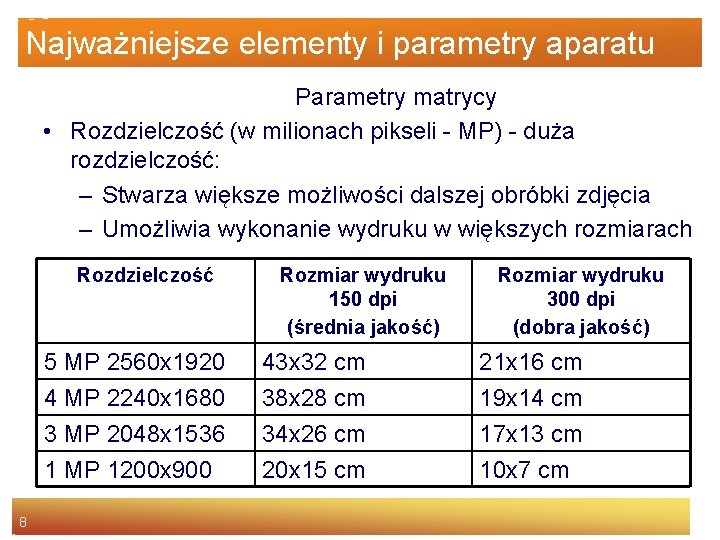 Najważniejsze elementy i parametry aparatu

Parametry matrycy

• Rozdzielczość (w milionach pikseli - MP) - duża rozdzielczość:
– Stwarza większe możliwości dalszej obróbki zdjęcia
– Umożliwia wykonanie wydruku w większych rozmiarach

| Rozdzielczość | Rozmiar wydruku 150 dpi (średnia jakość) | Rozmiar wydruku 300 dpi (dobra jakość) |
|---|---|---|
| 5 MP 2560x1920 | 43x32 cm | 21x16 cm |
| 4 MP 2240x1680 | 38x28 cm | 19x14 cm |
| 3 MP 2048x1536 | 34x26 cm | 17x13 cm |
| 1 MP 1200x900 | 20x15 cm | 10x7 cm |

8